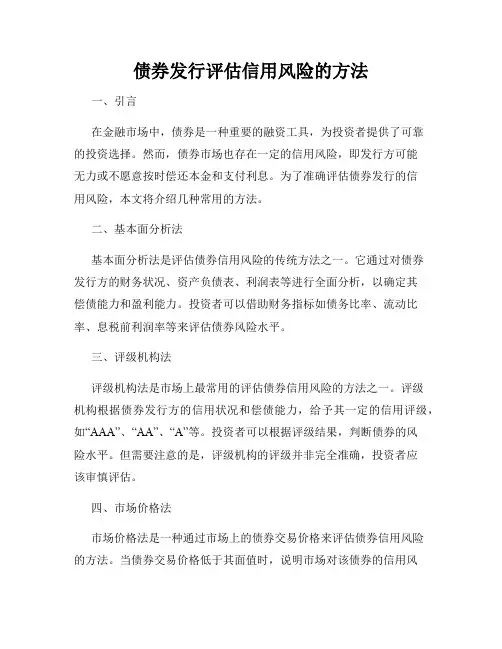 债券发行评估信用风险的方法

一、引言

在金融市场中，债券是一种重要的融资工具，为投资者提供了可靠的投资选择。然而，债券市场也存在一定的信用风险，即发行方可能无力或不愿意按时偿还本金和支付利息。为了准确评估债券发行的信用风险，本文将介绍几种常用的方法。

二、基本面分析法

基本面分析法是评估债券信用风险的传统方法之一。它通过对债券发行方的财务状况、资产负债表、利润表等进行全面分析，以确定其偿债能力和盈利能力。投资者可以借助财务指标如债务比率、流动比率、息税前利润率等来评估债券风险水平。

三、评级机构法

评级机构法是市场上最常用的评估债券信用风险的方法之一。评级机构根据债券发行方的信用状况和偿债能力，给予其一定的信用评级，如“AAA”、“AA”、“A”等。投资者可以根据评级结果，判断债券的风险水平。但需要注意的是，评级机构的评级并非完全准确，投资者应该审慎评估。

四、市场价格法

市场价格法是一种通过市场上的债券交易价格来评估债券信用风险的方法。当债券交易价格低于其面值时，说明市场对该债券的信用风